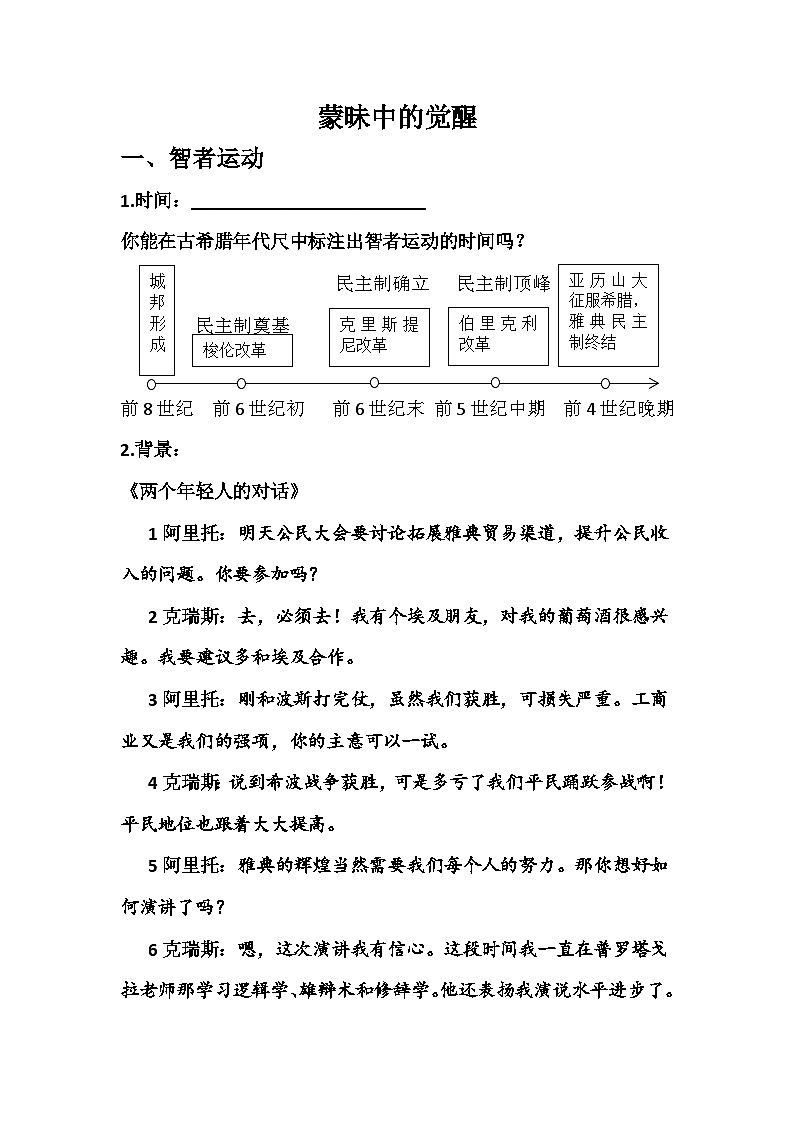 蒙昧中的觉醒

一、智者运动

1.时间：____

你能在古希腊年代尺中标注出智者运动的时间吗？

城邦形成

民主制奠基
梭伦改革

民主制确立
克里斯提尼改革

民主制顶峰
伯里克利改革

亚历山大征服希腊，雅典民主制终结

前8世纪 前6世纪初 前6世纪末 前5世纪中期 前4世纪晚期

2.背景：

《两个年轻人的对话》

1阿里托：明天公民大会要讨论拓展雅典贸易渠道，提升公民收入的问题。你要参加吗？

2克瑞斯：去，必须去！我有个埃及朋友，对我的葡萄酒很感兴趣。我要建议多和埃及合作。

3阿里托：刚和波斯打完仗，虽然我们获胜，可损失严重。工商业又是我们的强项，你的主意可以一试。

4克瑞斯：说到希波战争获胜，可是多亏了我们平民踊跃参战啊！平民地位也跟着大大提高。

5阿里托：雅典的辉煌当然需要我们每个人的努力。那你想好如何演讲了吗？

6克瑞斯：嗯，这次演讲我有信心。这段时间我一直在普罗塔戈拉老师那学习逻辑学、雄辩术和修辞学。他还表扬我演说水平进步了。